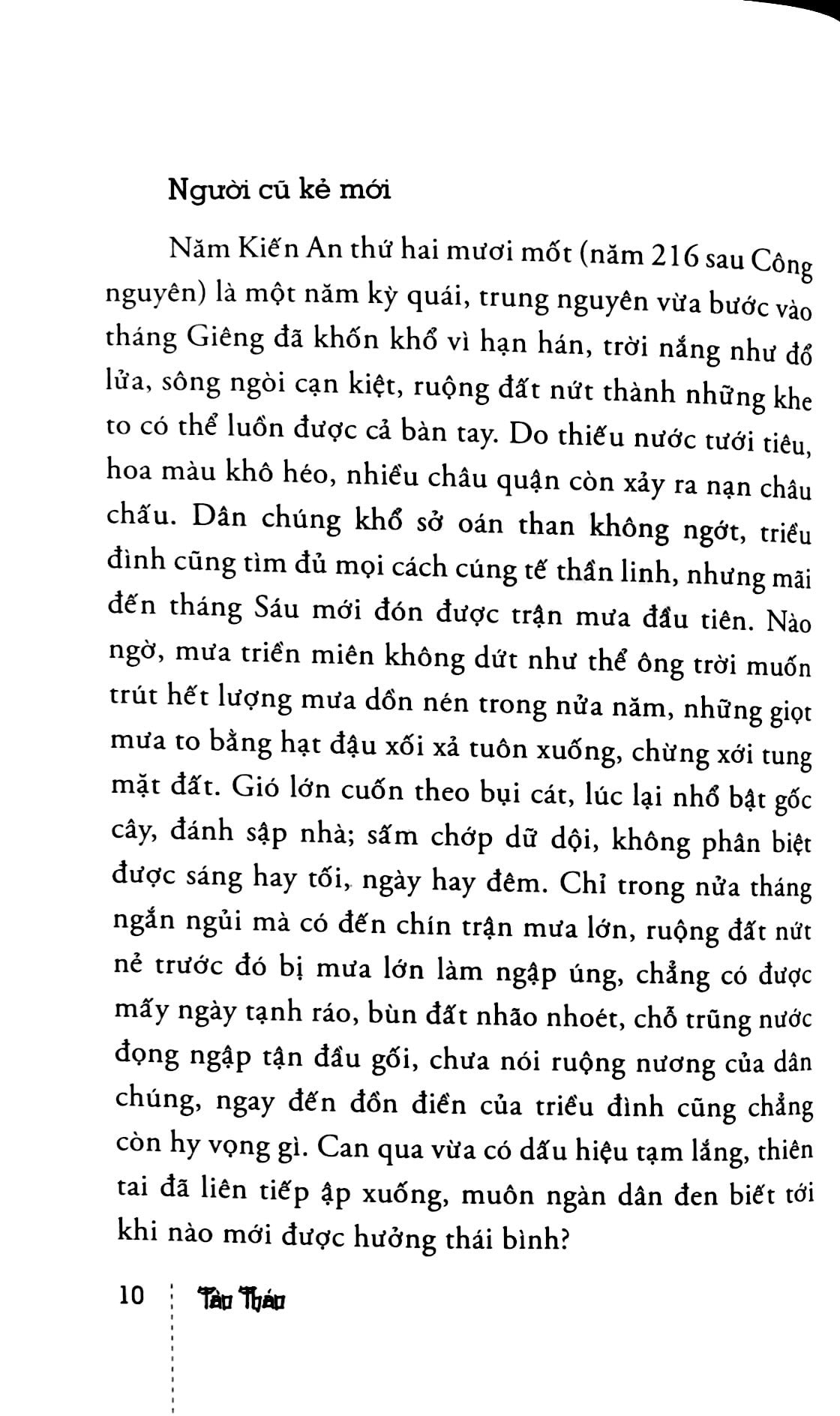 Người cũ kẻ mới

Năm Kiến An thứ hai mươi mốt (năm 216 sau Công nguyên) là một năm kỳ quái, trung nguyên vừa bước vào tháng Giêng đã khốn khổ vì hạn hán, trời nắng như đổ lửa, sông ngòi cạn kiệt, ruộng đất nứt thành những khe to có thể luồn được cả bàn tay. Do thiếu nước tưới tiêu, hoa màu khô héo, nhiều châu quận còn xảy ra nạn châu chấu. Dân chúng khổ sở oán than không ngớt, triều đình cũng tìm đủ mọi cách cúng tế thần linh, nhưng mãi đến tháng Sáu mới đón được trận mưa đầu tiên. Nào ngờ, mưa triền miên không dứt như thể ông trời muốn trút hết lượng mưa dồn nén trong nửa năm, những giọt mưa to bằng hạt đậu xối xả tuôn xuống, chừng xới tung mặt đất. Gió lớn cuốn theo bụi cát, lúc lại nhổ bật gốc cây, đánh sập nhà; sấm chớp dữ dội, không phân biệt được sáng hay tối, ngày hay đêm. Chỉ trong nửa tháng ngắn ngủi mà có đến chín trận mưa lớn, ruộng đất nứt nẻ trước đó bị mưa lớn làm ngập úng, chẳng có được mấy ngày tạnh ráo, bùn đất nhão nhoét, chỗ trũng nước đọng ngập tận đầu gối, chưa nói ruộng nương của dân chúng, ngay đến đồn điền của triều đình cũng chẳng còn hy vọng gì. Can qua vừa có dấu hiệu tạm lắng, thiên tai đã liên tiếp ập xuống, muôn ngàn dân đen biết tới khi nào mới được hưởng thái bình?

10 Tào Tháo